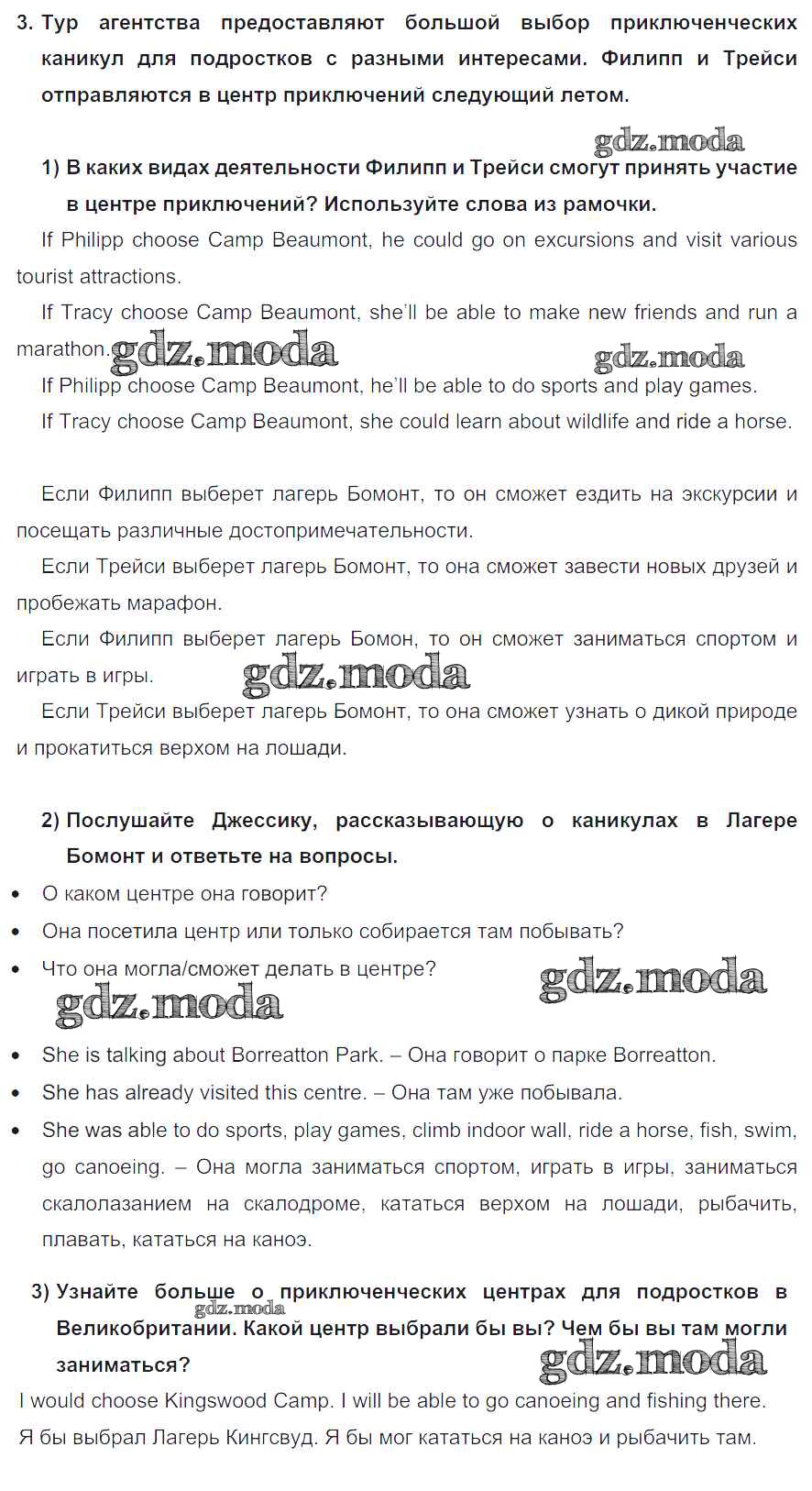 3. Тур агентства предоставляют большой выбор приключенческих каникул для подростков с разными интересами. Филипп и Трейси отправляются в центр приключений следующий летом.

gdz.moda

1) В каких видах деятельности Филипп и Трейси смогут принять участие в центре приключений? Используйте слова из рамочки.

If Philipp choose Camp Beaumont, he could go on excursions and visit various tourist attractions.

If Tracy choose Camp Beaumont, she'll be able to make new friends and run a marathon. gdz.moda gdz.moda

If Philipp choose Camp Beaumont, he'll be able to do sports and play games.

If Tracy choose Camp Beaumont, she could learn about wildlife and ride a horse.

Если Филипп выберет лагерь Бомонт, то он сможет ездить на экскурсии и посещать различные достопримечательности.

Если Трейси выберет лагерь Бомонт, то она сможет завести новых друзей и пробежать марафон.

Если Филипп выберет лагерь Бомон, то он сможет заниматься спортом и играть в игры. gdz.moda

Если Трейси выберет лагерь Бомонт, то она сможет узнать о дикой природе и прокатиться верхом на лошади.

2) Послушайте Джессику, рассказывающую о каникулах в Лагере Бомонт и ответьте на вопросы.

• О каком центре она говорит?
• Она посетила центр или только собирается там побывать?
• Что она могла/сможет делать в центре?

gdz.moda gdz.moda

• She is talking about Borreatton Park. – Она говорит о парке Borreatton.
• She has already visited this centre. – Она там уже побывала.
• She was able to do sports, play games, climb indoor wall, ride a horse, fish, swim, go canoeing. – Она могла заниматься спортом, играть в игры, заниматься скалолазанием на скалодроме, кататься верхом на лошади, рыбачить, плавать, кататься на каноэ.

3) Узнайте больше о приключенческих центрах для подростков в Великобритании. Какой центр выбрали бы вы? Чем бы вы там могли заниматься?

gdz.moda gdz.moda

I would choose Kingswood Camp. I will be able to go canoeing and fishing there.
Я бы выбрал Лагерь Кингсвуд. Я бы мог кататься на каноэ и рыбачить там.